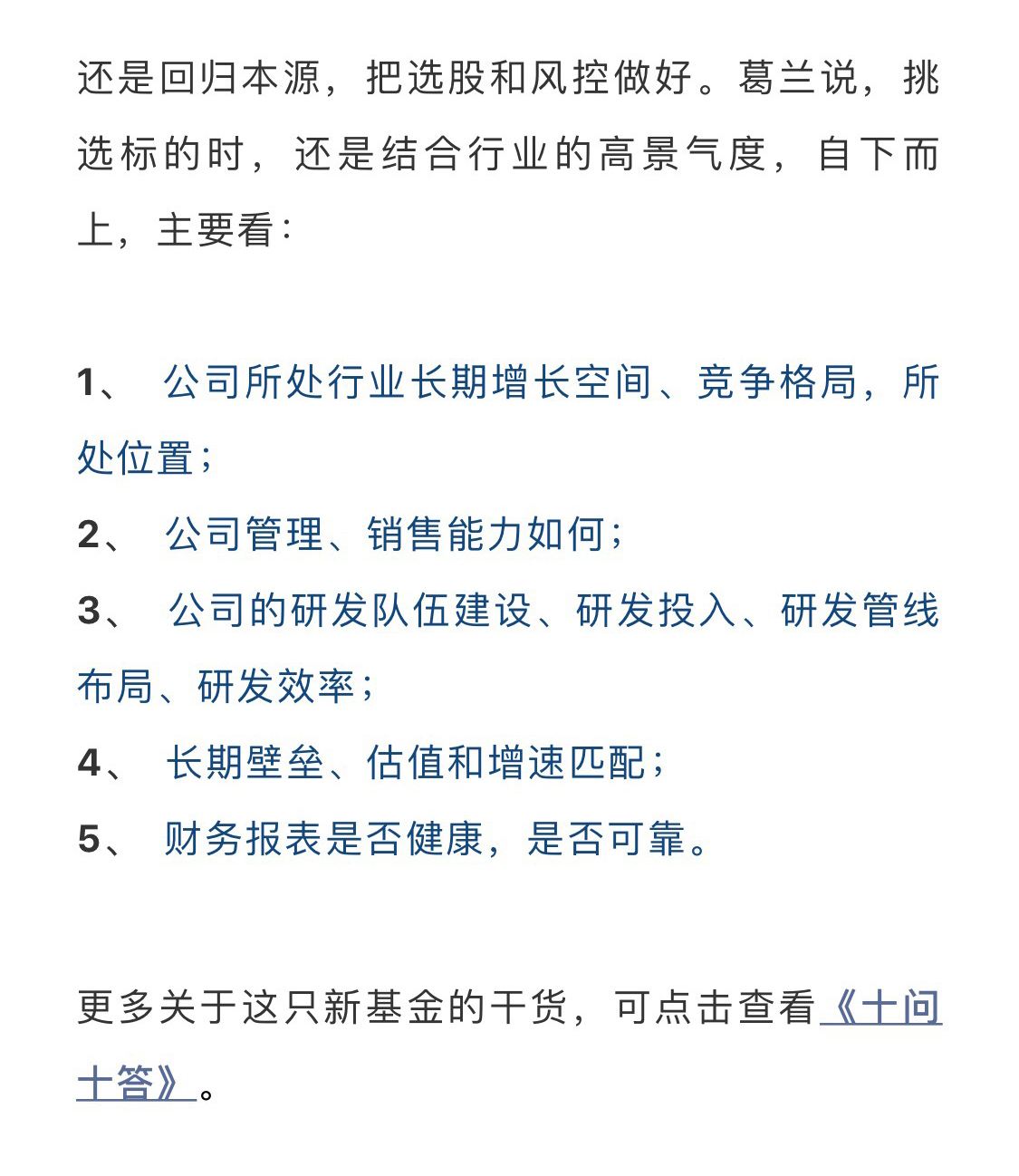 还是回归本源，把选股和风控做好。葛兰说，挑选标的时，还是结合行业的高景气度，自下而上，主要看：

1、 公司所处行业长期增长空间、竞争格局，所处位置；
2、 公司管理、销售能力如何；
3、 公司的研发队伍建设、研发投入、研发管线布局、研发效率；
4、 长期壁垒、估值和增速匹配；
5、 财务报表是否健康，是否可靠。

更多关于这只新基金的干货，可点击查看《十问十答》。